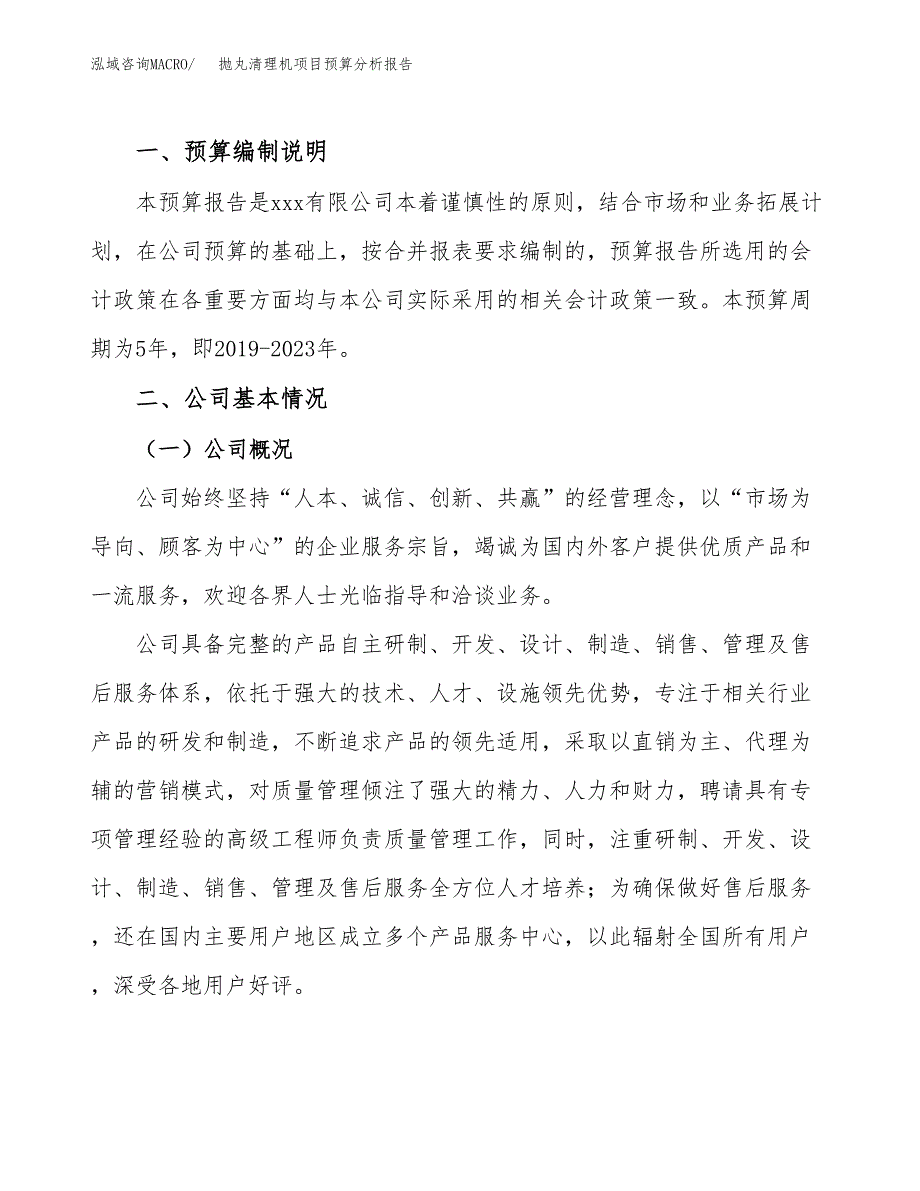 泓域咨询MACRO/　　抛丸清理机项目预算分析报告

一、预算编制说明

本预算报告是xxx有限公司本着谨慎性的原则，结合市场和业务拓展计划，在公司预算的基础上，按合并报表要求编制的，预算报告所选用的会计政策在各重要方面均与本公司实际采用的相关会计政策一致。本预算周期为5年，即2019-2023年。

二、公司基本情况

（一）公司概况

公司始终坚持“人本、诚信、创新、共赢”的经营理念，以“市场为导向、顾客为中心”的企业服务宗旨，竭诚为国内外客户提供优质产品和一流服务，欢迎各界人士光临指导和洽谈业务。

公司具备完整的产品自主研制、开发、设计、制造、销售、管理及售后服务体系，依托于强大的技术、人才、设施领先优势，专注于相关行业产品的研发和制造，不断追求产品的领先适用，采取以直销为主、代理为辅的营销模式，对质量管理倾注了强大的精力、人力和财力，聘请具有专项管理经验的高级工程师负责质量管理工作，同时，注重研制、开发、设计、制造、销售、管理及售后服务全方位人才培养；为确保做好售后服务，还在国内主要用户地区成立多个产品服务中心，以此辐射全国所有用户，深受各地用户好评。